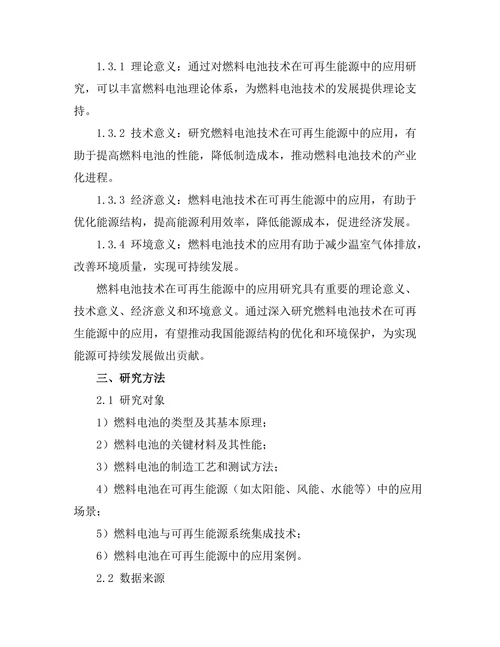 1.3.1 理论意义：通过对燃料电池技术在可再生能源中的应用研究，可以丰富燃料电池理论体系，为燃料电池技术的发展提供理论支持。

1.3.2 技术意义：研究燃料电池技术在可再生能源中的应用，有助于提高燃料电池的性能，降低制造成本，推动燃料电池技术的产业化进程。

1.3.3 经济意义：燃料电池技术在可再生能源中的应用，有助于优化能源结构，提高能源利用效率，降低能源成本，促进经济发展。

1.3.4 环境意义：燃料电池技术的应用有助于减少温室气体排放，改善环境质量，实现可持续发展。

燃料电池技术在可再生能源中的应用研究具有重要的理论意义、技术意义、经济意义和环境意义。通过深入研究燃料电池技术在可再生能源中的应用，有望推动我国能源结构的优化和环境保护，为实现能源可持续发展做出贡献。

三、研究方法

2.1 研究对象

1）燃料电池的类型及其基本原理；

2）燃料电池的关键材料及其性能；

3）燃料电池的制造工艺和测试方法；

4）燃料电池在可再生能源（如太阳能、风能、水能等）中的应用场景；

5）燃料电池与可再生能源系统集成技术；

6）燃料电池在可再生能源中的应用案例。

2.2 数据来源